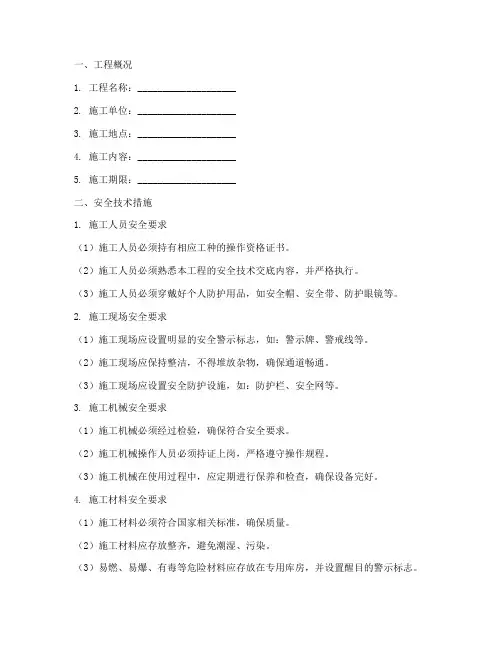 一、工程概况

1. 工程名称：____________________

2. 施工单位：____________________

3. 施工地点：____________________

4. 施工内容：____________________

5. 施工期限：____________________

二、安全技术措施

1. 施工人员安全要求

（1）施工人员必须持有相应工种的操作资格证书。

（2）施工人员必须熟悉本工程的安全技术交底内容，并严格执行。

（3）施工人员必须穿戴好个人防护用品，如安全帽、安全带、防护眼镜等。

2. 施工现场安全要求

（1）施工现场应设置明显的安全警示标志，如：警示牌、警戒线等。

（2）施工现场应保持整洁，不得堆放杂物，确保通道畅通。

（3）施工现场应设置安全防护设施，如：防护栏、安全网等。

3. 施工机械安全要求

（1）施工机械必须经过检验，确保符合安全要求。

（2）施工机械操作人员必须持证上岗，严格遵守操作规程。

（3）施工机械在使用过程中，应定期进行保养和检查，确保设备完好。

4. 施工材料安全要求

（1）施工材料必须符合国家相关标准，确保质量。

（2）施工材料应存放整齐，避免潮湿、污染。

（3）易燃、易爆、有毒等危险材料应存放在专用库房，并设置醒目的警示标志。